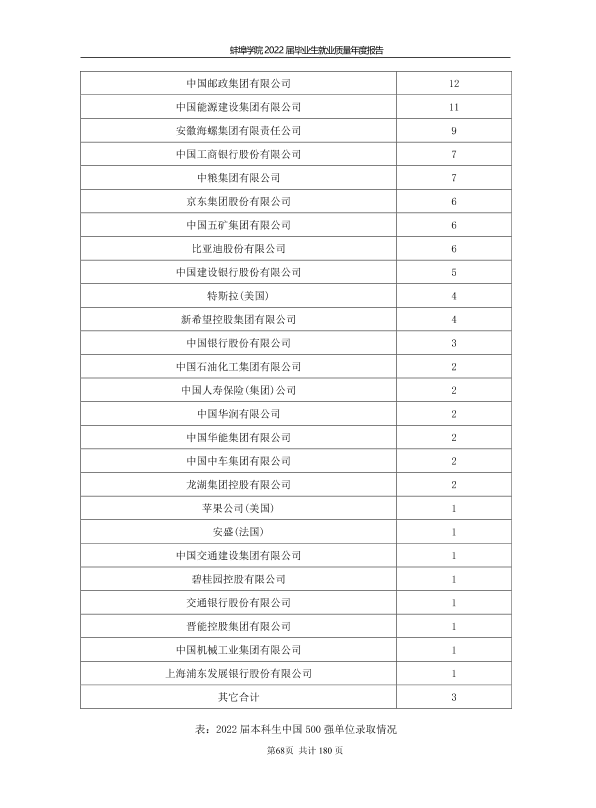 蚌埠学院2022届毕业生就业质量年度报告

| 中国邮政集团有限公司 | 12 |
|---|---|
| 中国能源建设集团有限公司 | 11 |
| 安徽海螺集团有限责任公司 | 9 |
| 中国工商银行股份有限公司 | 7 |
| 中粮集团有限公司 | 7 |
| 京东集团股份有限公司 | 6 |
| 中国五矿集团有限公司 | 6 |
| 比亚迪股份有限公司 | 6 |
| 中国建设银行股份有限公司 | 5 |
| 特斯拉(美国) | 4 |
| 新希望控股集团有限公司 | 4 |
| 中国银行股份有限公司 | 3 |
| 中国石油化工集团有限公司 | 2 |
| 中国人寿保险(集团)公司 | 2 |
| 中国华润有限公司 | 2 |
| 中国华能集团有限公司 | 2 |
| 中国中车集团有限公司 | 2 |
| 龙湖集团控股有限公司 | 2 |
| 苹果公司(美国) | 1 |
| 安盛(法国) | 1 |
| 中国交通建设集团有限公司 | 1 |
| 碧桂园控股有限公司 | 1 |
| 交通银行股份有限公司 | 1 |
| 晋能控股集团有限公司 | 1 |
| 中国机械工业集团有限公司 | 1 |
| 上海浦东发展银行股份有限公司 | 1 |
| 其它合计 | 3 |

表：2022届本科生中国500强单位录取情况

第68页 共计180页